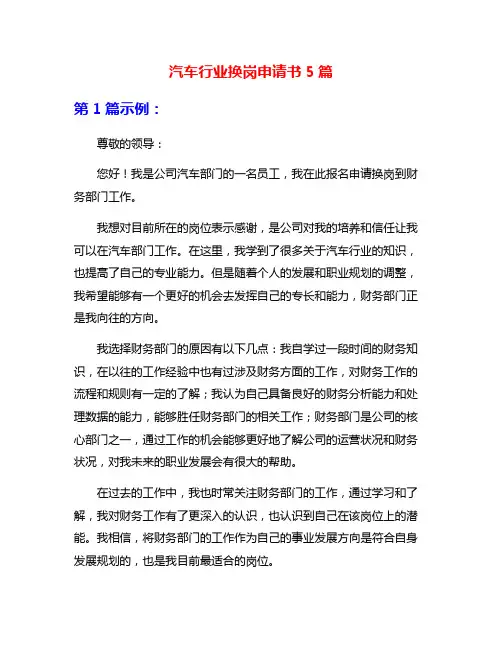 汽车行业换岗申请书 5 篇

第 1 篇示例：

尊敬的领导：

您好！我是公司汽车部门的一名员工，我在此报名申请换岗到财务部门工作。

我想对目前所在的岗位表示感谢，是公司对我的培养和信任让我可以在汽车部门工作。在这里，我学到了很多关于汽车行业的知识，也提高了自己的专业能力。但是随着个人的发展和职业规划的调整，我希望能够有一个更好的机会去发挥自己的专长和能力，财务部门正是我向往的方向。

我选择财务部门的原因有以下几点：我自学过一段时间的财务知识，在以往的工作经验中也有过涉及财务方面的工作，对财务工作的流程和规则有一定的了解；我认为自己具备良好的财务分析能力和处理数据的能力，能够胜任财务部门的相关工作；财务部门是公司的核心部门之一，通过工作的机会能够更好地了解公司的运营状况和财务状况，对我未来的职业发展会有很大的帮助。

在过去的工作中，我也时常关注财务部门的工作，通过学习和了解，我对财务工作有了更深入的认识，也认识到自己在该岗位上的潜能。我相信，将财务部门的工作作为自己的事业发展方向是符合自身发展规划的，也是我目前最适合的岗位。